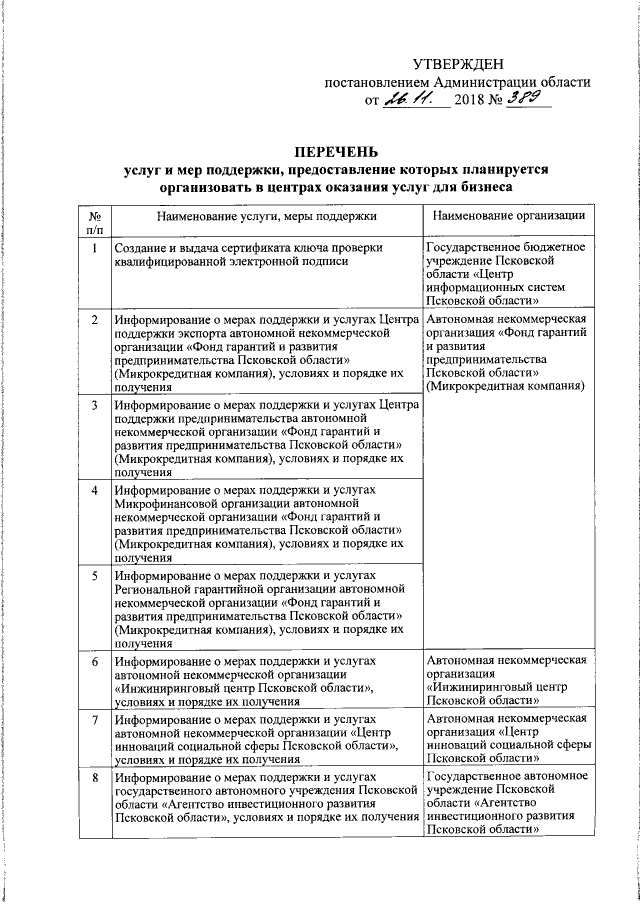 УТВЕРЖДЕН
постановлением Администрации области
от 26.11. 2018 № 389

ПЕРЕЧЕНЬ
услуг и мер поддержки, предоставление которых планируется организовать в центрах оказания услуг для бизнеса

| № п/п | Наименование услуги, меры поддержки | Наименование организации |
|---|---|---|
| 1 | Создание и выдача сертификата ключа проверки квалифицированной электронной подписи | Государственное бюджетное учреждение Псковской области «Центр информационных систем Псковской области» |
| 2 | Информирование о мерах поддержки и услугах Центра поддержки экспорта автономной некоммерческой организации «Фонд гарантий и развития предпринимательства Псковской области» (Микрокредитная компания), условиях и порядке их получения | Автономная некоммерческая организация «Фонд гарантий и развития предпринимательства Псковской области» (Микрокредитная компания) |
| 3 | Информирование о мерах поддержки и услугах Центра поддержки предпринимательства автономной некоммерческой организации «Фонд гарантий и развития предпринимательства Псковской области» (Микрокредитная компания), условиях и порядке их получения | |
| 4 | Информирование о мерах поддержки и услугах Микрофинансовой организации автономной некоммерческой организации «Фонд гарантий и развития предпринимательства Псковской области» (Микрокредитная компания), условиях и порядке их получения | |
| 5 | Информирование о мерах поддержки и услугах Региональной гарантийной организации автономной некоммерческой организации «Фонд гарантий и развития предпринимательства Псковской области» (Микрокредитная компания), условиях и порядке их получения | |
| 6 | Информирование о мерах поддержки и услугах автономной некоммерческой организации «Инжиниринговый центр Псковской области», условиях и порядке их получения | Автономная некоммерческая организация «Инжиниринговый центр Псковской области» |
| 7 | Информирование о мерах поддержки и услугах автономной некоммерческой организации «Центр инноваций социальной сферы Псковской области», условиях и порядке их получения | Автономная некоммерческая организация «Центр инноваций социальной сферы Псковской области» |
| 8 | Информирование о мерах поддержки и услугах государственного автономного учреждения Псковской области «Агентство инвестиционного развития Псковской области», условиях и порядке их получения | Государственное автономное учреждение Псковской области «Агентство инвестиционного развития Псковской области» |